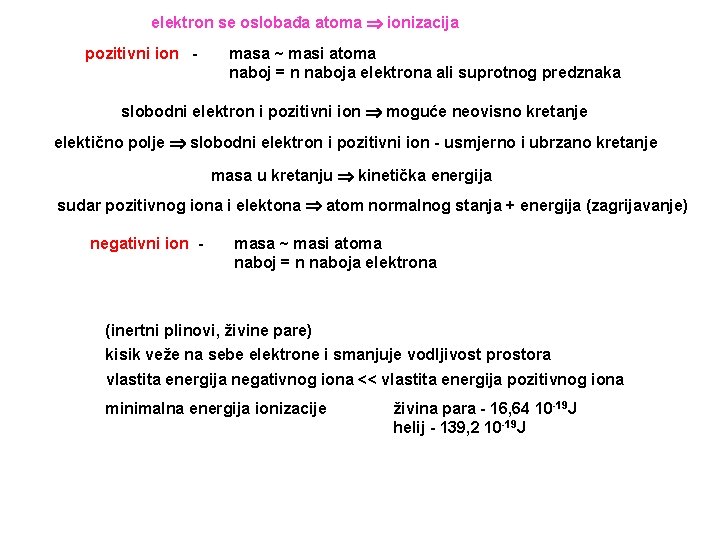 elektron se oslobađa atoma $\Rightarrow$ ionizacija

pozitivni ion - masa ~ masi atoma
naboj = n naboja elektrona ali suprotnog predznaka

slobodni elektron i pozitivni ion $\Rightarrow$ moguće neovisno kretanje

elektično polje $\Rightarrow$ slobodni elektron i pozitivni ion - usmjerno i ubrzano kretanje

masa u kretanju $\Rightarrow$ kinetička energija

sudar pozitivnog iona i elektona $\Rightarrow$ atom normalnog stanja + energija (zagrijavanje)

negativni ion - masa ~ masi atoma
naboj = n naboja elektrona

(inertni plinovi, živine pare)
kisik veže na sebe elektrone i smanjuje vodljivost prostora
vlastita energija negativnog iona << vlastita energija pozitivnog iona

minimalna energija ionizacije

živina para - 16,64 $10^{-19}$J
helij - 139,2 $10^{-19}$J